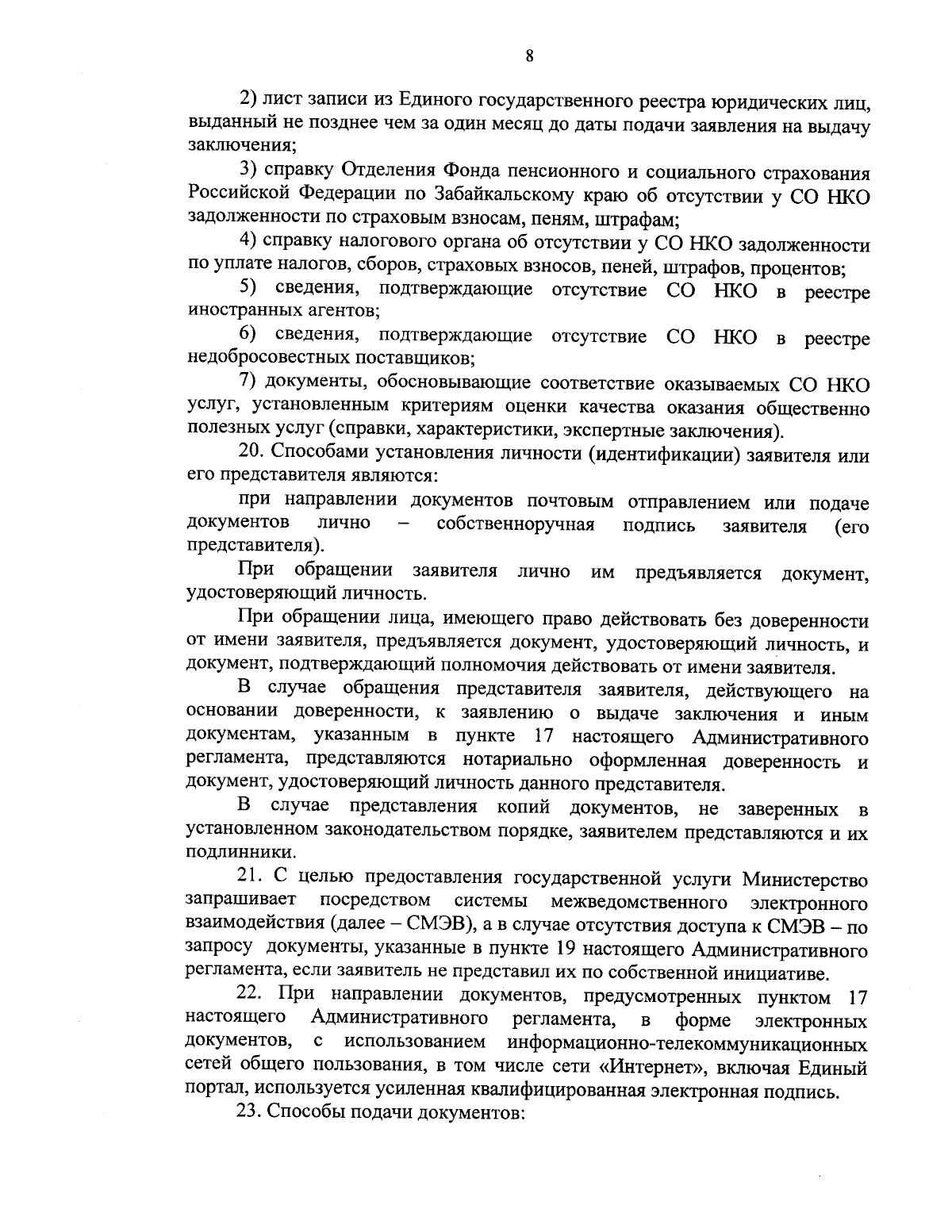 8

2) лист записи из Единого государственного реестра юридических лиц, выданный не позднее чем за один месяц до даты подачи заявления на выдачу заключения;

3) справку Отделения Фонда пенсионного и социального страхования Российской Федерации по Забайкальскому краю об отсутствии у СО НКО задолженности по страховым взносам, пеням, штрафам;

4) справку налогового органа об отсутствии у СО НКО задолженности по уплате налогов, сборов, страховых взносов, пеней, штрафов, процентов;

5) сведения, подтверждающие отсутствие СО НКО в реестре иностранных агентов;

6) сведения, подтверждающие отсутствие СО НКО в реестре недобросовестных поставщиков;

7) документы, обосновывающие соответствие оказываемых СО НКО услуг, установленным критериям оценки качества оказания общественно полезных услуг (справки, характеристики, экспертные заключения).

20. Способами установления личности (идентификации) заявителя или его представителя являются:

при направлении документов почтовым отправлением или подаче документов лично – собственноручная подпись заявителя (его представителя).

При обращении заявителя лично им предъявляется документ, удостоверяющий личность.

При обращении лица, имеющего право действовать без доверенности от имени заявителя, предъявляется документ, удостоверяющий личность, и документ, подтверждающий полномочия действовать от имени заявителя.

В случае обращения представителя заявителя, действующего на основании доверенности, к заявлению о выдаче заключения и иным документам, указанным в пункте 17 настоящего Административного регламента, представляются нотариально оформленная доверенность и документ, удостоверяющий личность данного представителя.

В случае представления копий документов, не заверенных в установленном законодательством порядке, заявителем представляются и их подлинники.

21. С целью предоставления государственной услуги Министерство запрашивает посредством системы межведомственного электронного взаимодействия (далее – СМЭВ), а в случае отсутствия доступа к СМЭВ – по запросу документы, указанные в пункте 19 настоящего Административного регламента, если заявитель не представил их по собственной инициативе.

22. При направлении документов, предусмотренных пунктом 17 настоящего Административного регламента, в форме электронных документов, с использованием информационно-телекоммуникационных сетей общего пользования, в том числе сети «Интернет», включая Единый портал, используется усиленная квалифицированная электронная подпись.

23. Способы подачи документов: